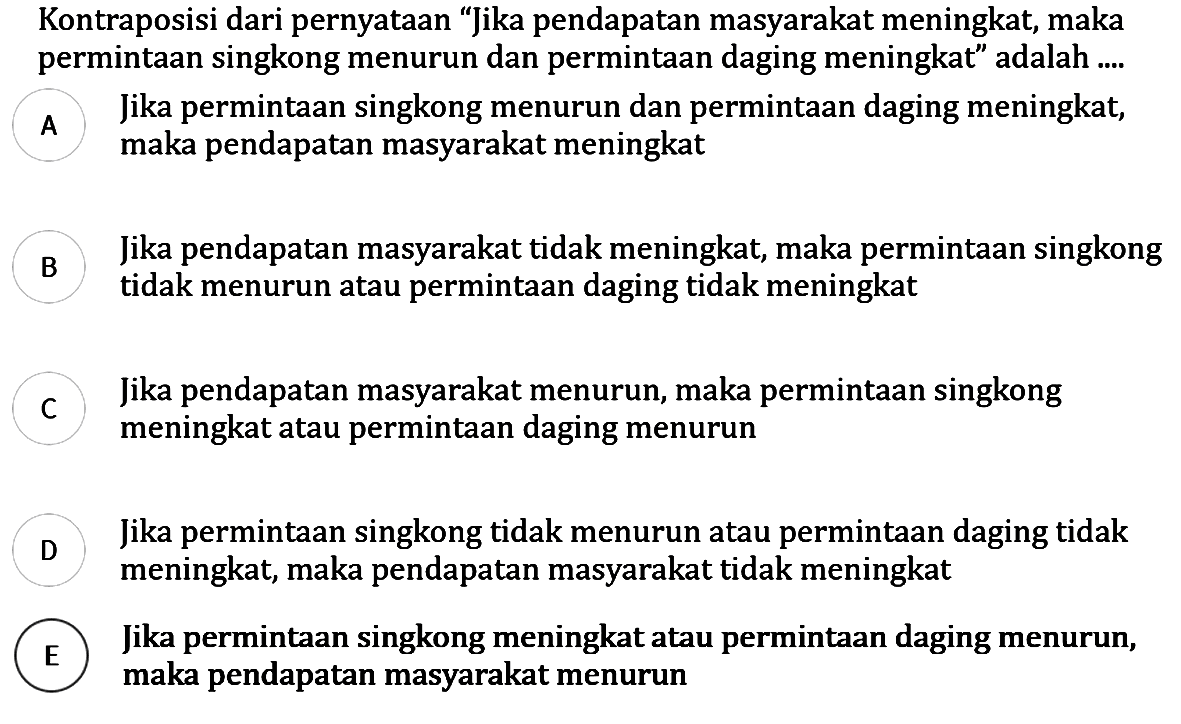 Kontraposisi dari pernyataan "Jika pendapatan masyarakat meningkat, maka permintaan singkong menurun dan permintaan daging meningkat" adalah ....

A Jika permintaan singkong menurun dan permintaan daging meningkat, maka pendapatan masyarakat meningkat

B Jika pendapatan masyarakat tidak meningkat, maka permintaan singkong tidak menurun atau permintaan daging tidak meningkat

C Jika pendapatan masyarakat menurun, maka permintaan singkong meningkat atau permintaan daging menurun

D Jika permintaan singkong tidak menurun atau permintaan daging tidak meningkat, maka pendapatan masyarakat tidak meningkat

E Jika permintaan singkong meningkat atau permintaan daging menurun, maka pendapatan masyarakat menurun